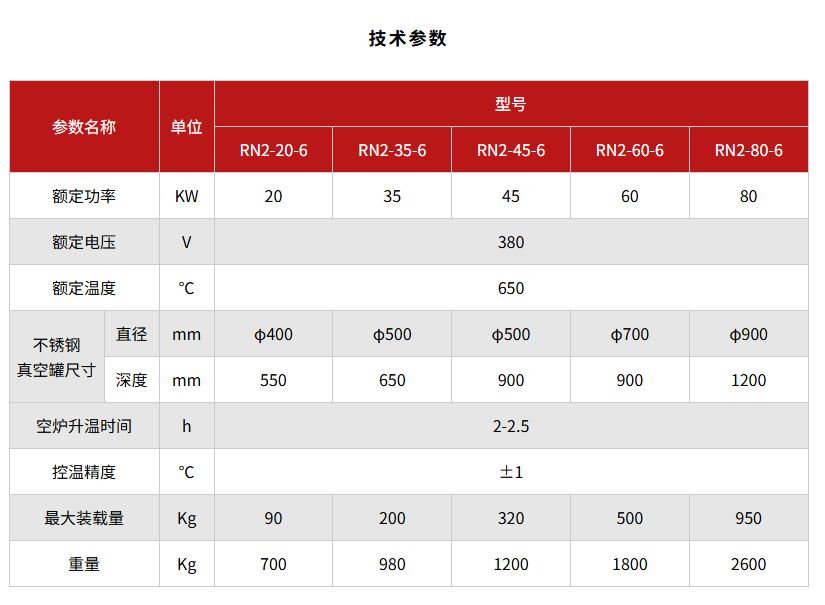 技术参数

| 参数名称 | | 单位 | 型号 | | | | |
|---|---|---|---|---|---|---|---|
| | | | RN2-20-6 | RN2-35-6 | RN2-45-6 | RN2-60-6 | RN2-80-6 |
| 额定功率 | | KW | 20 | 35 | 45 | 60 | 80 |
| 额定电压 | | V | 380 | | | | |
| 额定温度 | | ℃ | 650 | | | | |
| 不锈钢真空罐尺寸 | 直径 | mm | ϕ400 | ϕ500 | ϕ500 | ϕ700 | ϕ900 |
| | 深度 | mm | 550 | 650 | 900 | 900 | 1200 |
| 空炉升温时间 | | h | 2-2.5 | | | | |
| 控温精度 | | ℃ | ±1 | | | | |
| 最大装载量 | | Kg | 90 | 200 | 320 | 500 | 950 |
| 重量 | | Kg | 700 | 980 | 1200 | 1800 | 2600 |